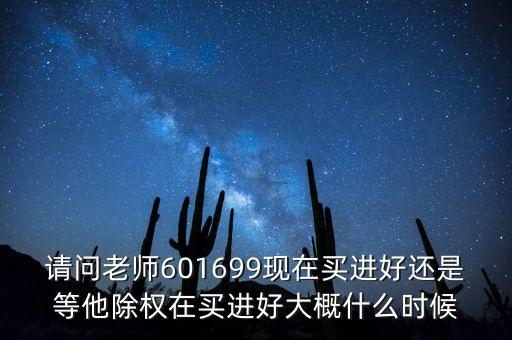 请问老师601699现在买进好还是等他除权在买进好大概什么时候